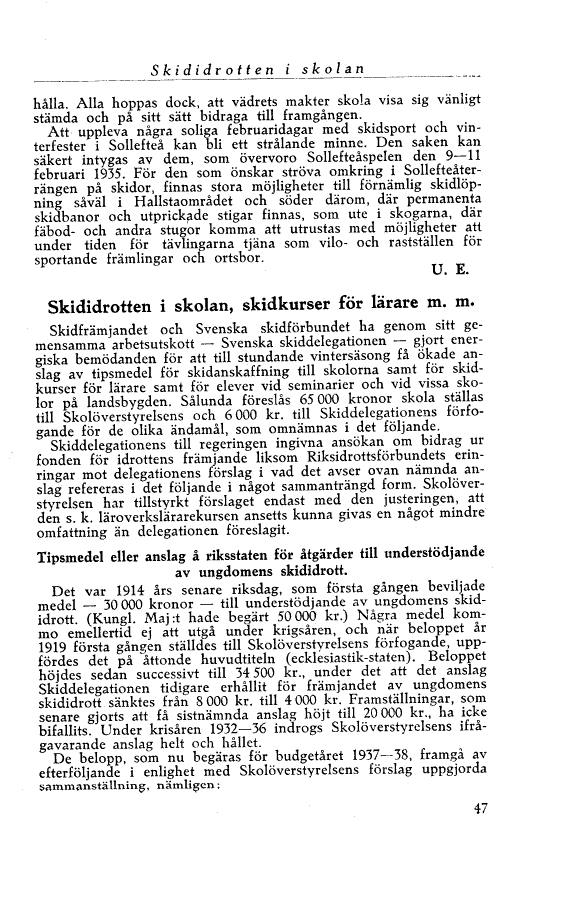 Skididrotten i skolan

hålla. Alla hoppas dock, att vädrets makter skola visa sig vänligt stämda och på sitt sätt bidraga till framgången.

Att uppleva några soliga februaridagar med skidsport och vinterfester i Sollefteå kan bli ett strålande minne. Den saken kan säkert intygas av dem, som övervoro Sollefteåspelen den 9—11 februari 1935. För den som önskar ströva omkring i Sollefteåterrängen på skidor, finnas stora möjligheter till förnämlig skidlöpning såväl i Hallstaområdet och söder därom, där permanenta skidbanor och utprickade stigar finnas, som ute i skogarna, där fäbod- och andra stugor komma att utrustas med möjligheter att under tiden för tävlingarna tjäna som vilo- och rastställen för sportande främlingar och ortsbor.

U. E.

Skididrotten i skolan, skidkurser för lärare m. m.

Skidfrämjandet och Svenska skidförbundet ha genom sitt gemensamma arbetsutskott — Svenska skiddelegationen — gjort energiska bemödanden för att till stundande vintersäsong få ökade anslag av tipsmedel för skidanskaffning till skolorna samt för skidkurser för lärare samt för elever vid seminarier och vid vissa skolor på landsbygden. Sålunda föreslås 65 000 kronor skola ställas till Skolöverstyrelsens och 6 000 kr. till Skiddelegationens förfogande för de olika ändamål, som omnämnas i det följande.

Skiddelegationens till regeringen ingivna ansökan om bidrag ur fonden för idrottens främjande liksom Riksidrottsförbundets erinringar mot delegationens förslag i vad det avser ovan nämnda anslag refereras i det följande i något sammanträngd form. Skolöverstyrelsen har tillstyrkt förslaget endast med den justeringen, att den s. k. läroverkslärarekursen ansetts kunna givas en något mindre omfattning än delegationen föreslagit.

Tipsmedel eller anslag å riksstaten för åtgärder till understödjande av ungdomens skididrott.

Det var 1914 års senare riksdag, som första gången beviljade medel — 30 000 kronor — till understödjande av ungdomens skididrott. (Kungl. Maj:t hade begärt 50 000 kr.) Några medel kommo emellertid ej att utgå under krigsåren, och när beloppet år 1919 första gången ställdes till Skolöverstyrelsens förfogande, uppfördes det på åttonde huvudtiteln (ecklesiastik-staten). Beloppet höjdes sedan successivt till 34 500 kr., under det att det anslag Skiddelegationen tidigare erhållit för främjandet av ungdomens skididrott sänktes från 8 000 kr. till 4 000 kr. Framställningar, som senare gjorts att få sistnämnda anslag höjt till 20 000 kr., ha icke bifallits. Under krisåren 1932—36 indrogs Skolöverstyrelsens ifrågavarande anslag helt och hållet.

De belopp, som nu begäras för budgetåret 1937—38, framgå av efterföljande i enlighet med Skolöverstyrelsens förslag uppgjorda sammanställning, nämligen:

47